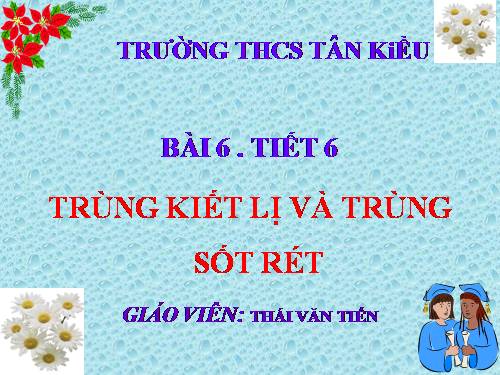 TRƯỜNG THCS TÂN KiỀU

BÀI 6 . TIẾT 6

TRÙNG KIẾT LỊ VÀ TRÙNG SỐT RÉT

GIÁO VIÊN: THÁI VĂN TIẾN